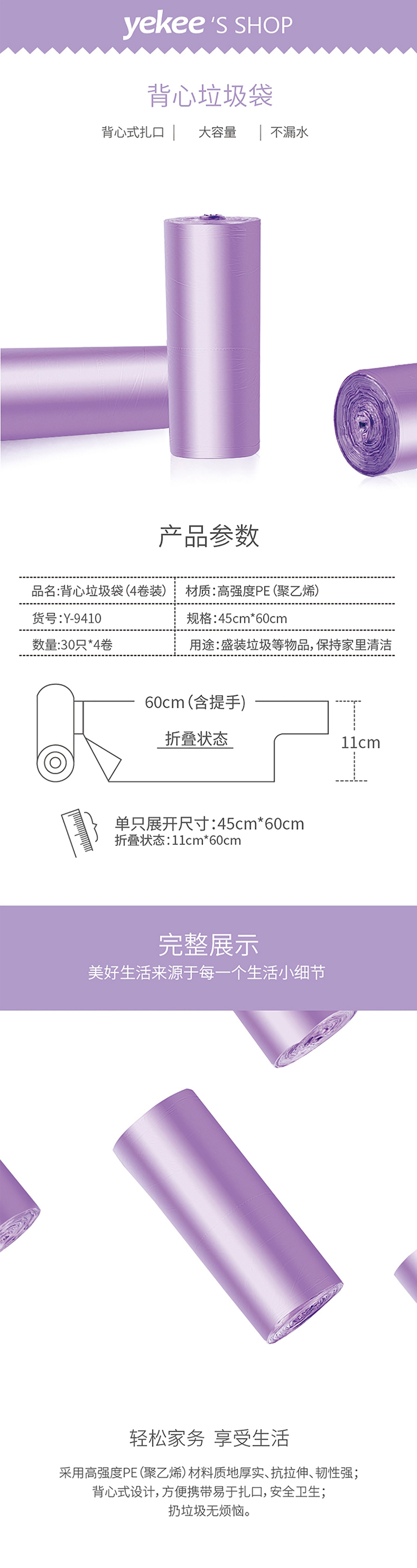 yekee 'S SHOP

背心垃圾袋

背心式扎口 | 大容量 | 不漏水

产品参数

| 品名:背心垃圾袋(4卷装) | 材质:高强度PE(聚乙烯) |
|---|---|
| 货号:Y-9410 | 规格:45cm*60cm |
| 数量:30只*4卷 | 用途:盛装垃圾等物品,保持家里清洁 |

60cm(含提手)

折叠状态

11cm

单只展开尺寸:45cm*60cm
折叠状态:11cm*60cm

完整展示

美好生活来源于每一个生活小细节

轻松家务 享受生活

采用高强度PE(聚乙烯)材料质地厚实、抗拉伸、韧性强;
背心式设计,方便携带易于扎口,安全卫生;
扔垃圾无烦恼。